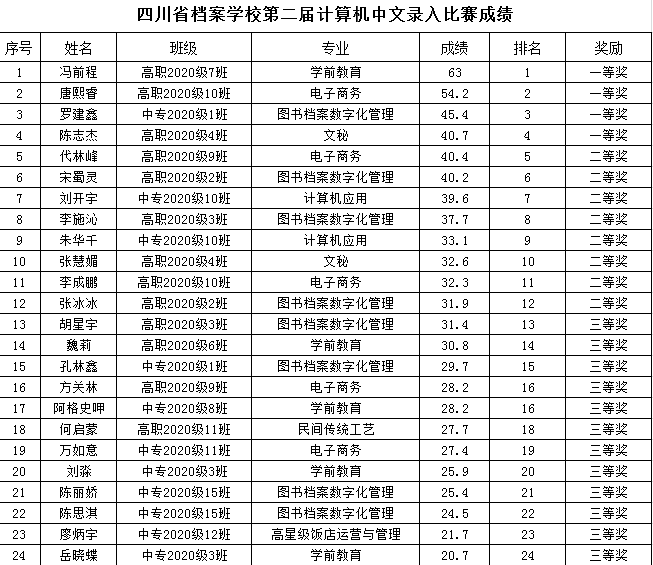 四川省档案学校第二届计算机中文录入比赛成绩

| 序号 | 姓名 | 班级 | 专业 | 成绩 | 排名 | 奖励 |
|---|---|---|---|---|---|---|
| 1 | 冯前程 | 高职2020级7班 | 学前教育 | 63 | 1 | 一等奖 |
| 2 | 唐熙睿 | 高职2020级10班 | 电子商务 | 54.2 | 2 | 一等奖 |
| 3 | 罗建鑫 | 中专2020级1班 | 图书档案数字化管理 | 45.4 | 3 | 一等奖 |
| 4 | 陈志杰 | 高职2020级4班 | 文秘 | 40.7 | 4 | 一等奖 |
| 5 | 代林峰 | 高职2020级9班 | 电子商务 | 40.4 | 5 | 二等奖 |
| 6 | 宋蜀灵 | 高职2020级2班 | 图书档案数字化管理 | 40.2 | 6 | 二等奖 |
| 7 | 刘开宇 | 中专2020级10班 | 计算机应用 | 39.6 | 7 | 二等奖 |
| 8 | 李施沁 | 高职2020级3班 | 图书档案数字化管理 | 37.7 | 8 | 二等奖 |
| 9 | 朱华千 | 中专2020级10班 | 计算机应用 | 33.1 | 9 | 二等奖 |
| 10 | 张慧媚 | 高职2020级4班 | 文秘 | 32.6 | 10 | 二等奖 |
| 11 | 李成鹏 | 高职2020级10班 | 电子商务 | 32.3 | 11 | 二等奖 |
| 12 | 张冰冰 | 高职2020级2班 | 图书档案数字化管理 | 31.9 | 12 | 二等奖 |
| 13 | 胡星宇 | 高职2020级3班 | 图书档案数字化管理 | 31.4 | 13 | 三等奖 |
| 14 | 魏莉 | 高职2020级6班 | 学前教育 | 30.8 | 14 | 三等奖 |
| 15 | 孔林鑫 | 中专2020级1班 | 图书档案数字化管理 | 29.7 | 15 | 三等奖 |
| 16 | 方关林 | 高职2020级9班 | 电子商务 | 28.2 | 16 | 三等奖 |
| 17 | 阿格史呷 | 中专2020级8班 | 学前教育 | 28.2 | 16 | 三等奖 |
| 18 | 何启蒙 | 高职2020级11班 | 民间传统工艺 | 27.7 | 18 | 三等奖 |
| 19 | 万如意 | 中专2020级11班 | 电子商务 | 27.4 | 19 | 三等奖 |
| 20 | 刘淼 | 中专2020级3班 | 学前教育 | 25.9 | 20 | 三等奖 |
| 21 | 陈丽娇 | 中专2020级15班 | 图书档案数字化管理 | 25.4 | 21 | 三等奖 |
| 22 | 陈思淇 | 中专2020级15班 | 图书档案数字化管理 | 24.5 | 22 | 三等奖 |
| 23 | 廖炳宇 | 中专2020级12班 | 高星级饭店运营与管理 | 21.7 | 23 | 三等奖 |
| 24 | 岳晓蝶 | 中专2020级3班 | 学前教育 | 20.7 | 24 | 三等奖 |